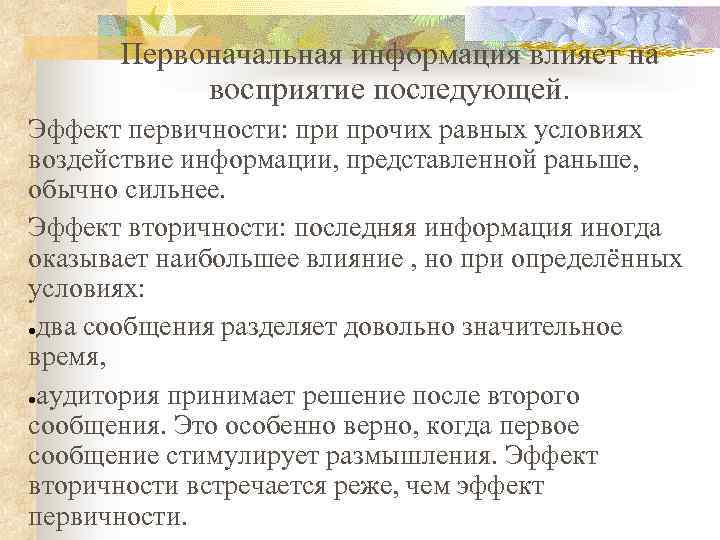 Первоначальная информация влияет на восприятие последующей.

Эффект первичности: при прочих равных условиях воздействие информации, представленной раньше, обычно сильнее.

Эффект вторичности: последняя информация иногда оказывает наибольшее влияние , но при определённых условиях:

•два сообщения разделяет довольно значительное время,

•аудитория принимает решение после второго сообщения. Это особенно верно, когда первое сообщение стимулирует размышления. Эффект вторичности встречается реже, чем эффект первичности.